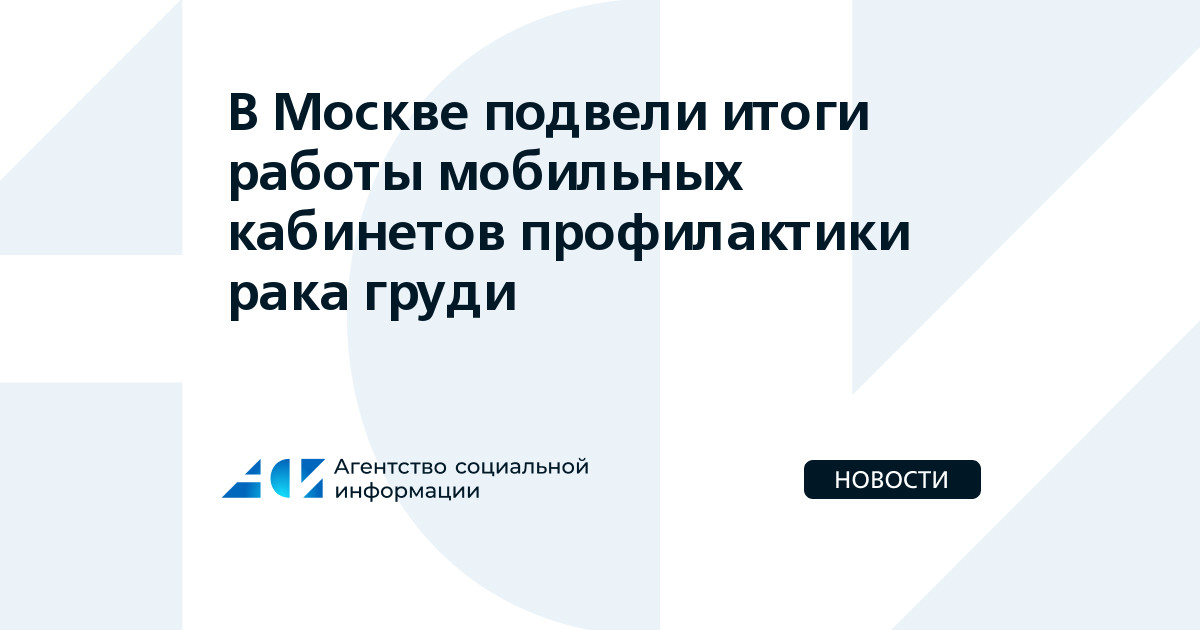 В Москве подвели итоги работы мобильных кабинетов профилактики рака груди

Агентство социальной информации

НОВОСТИ